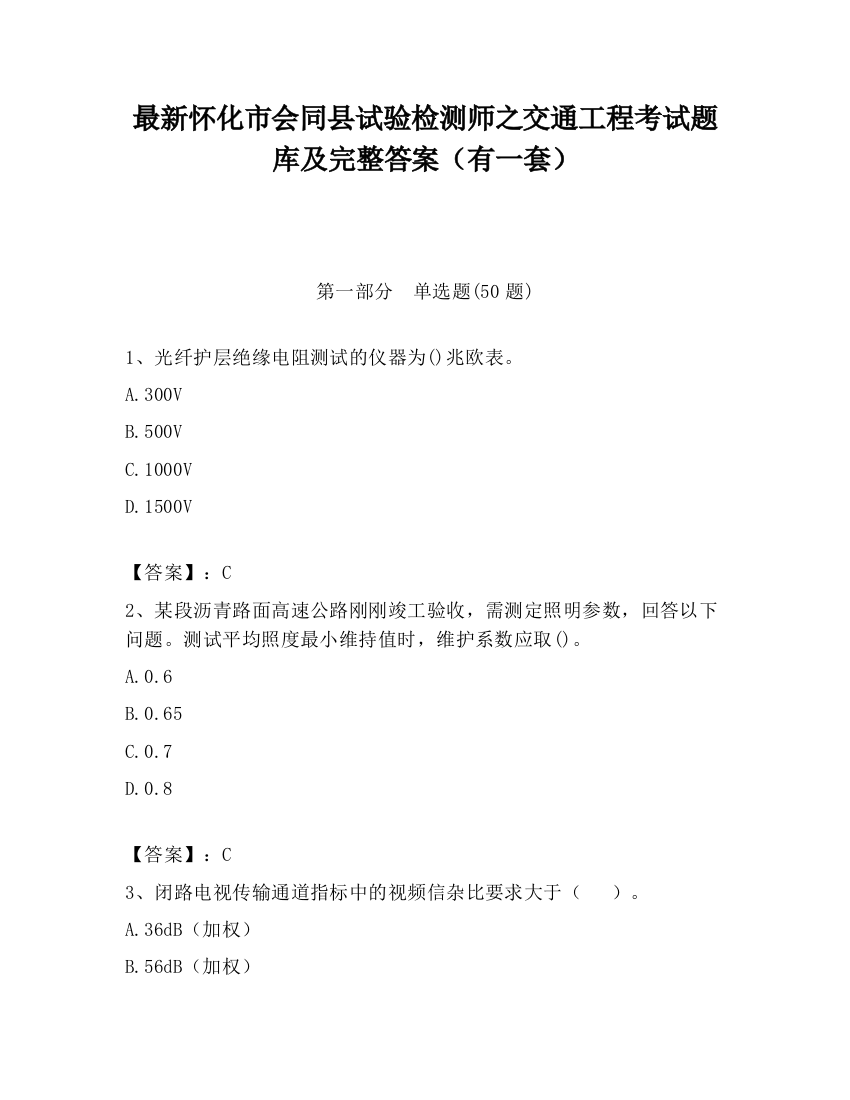 最新怀化市会同县试验检测师之交通工程考试题库及完整答案（有一套）

第一部分　单选题(50 题)

1、光纤护层绝缘电阻测试的仪器为()兆欧表。

A.300V

B.500V

C.1000V

D.1500V

【答案】：C

2、某段沥青路面高速公路刚刚竣工验收，需测定照明参数，回答以下问题。测试平均照度最小维持值时，维护系数应取()。

A.0.6

B.0.65

C.0.7

D.0.8

【答案】：C

3、闭路电视传输通道指标中的视频信杂比要求大于（　　）。

A.36dB（加权）

B.56dB（加权）